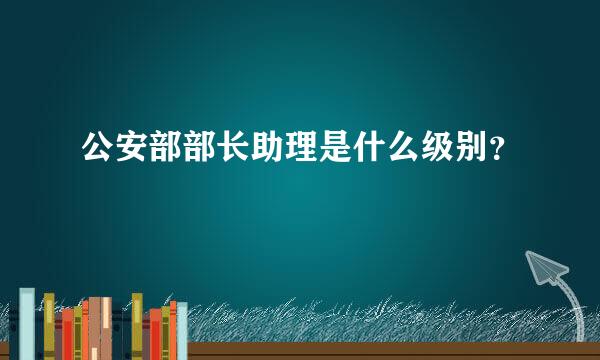 公安部部长助理是什么级别？